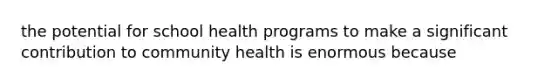 the potential for school health programs to make a significant contribution to community health is enormous because